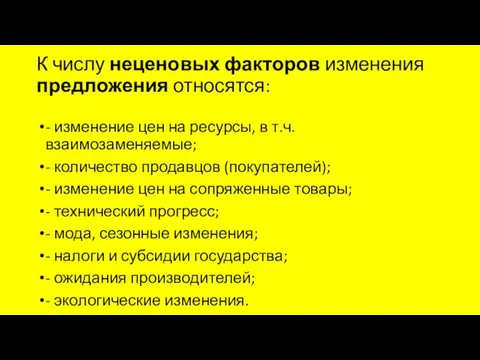 К числу неценовых факторов изменения предложения относятся:

•- изменение цен на ресурсы, в т.ч. взаимозаменяемые;
•- количество продавцов (покупателей);
•- изменение цен на сопряженные товары;
•- технический прогресс;
•- мода, сезонные изменения;
•- налоги и субсидии государства;
•- ожидания производителей;
•- экологические изменения.